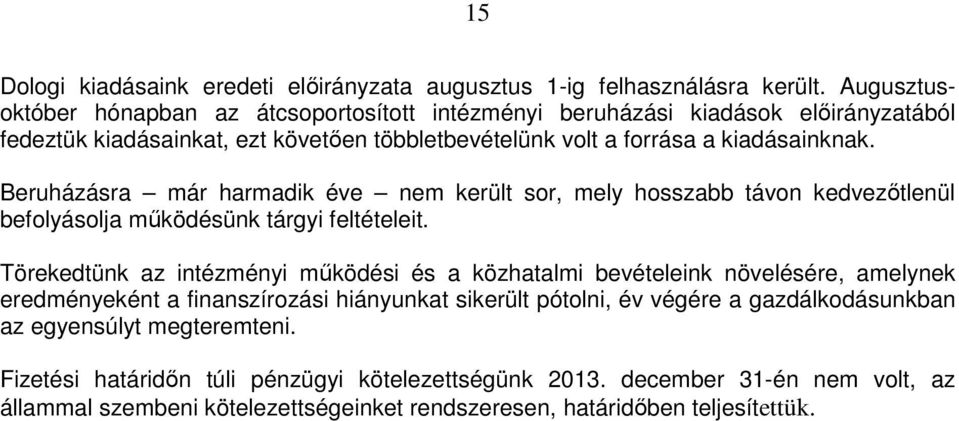 15

Dologi kiadásaink eredeti előirányzata augusztus 1-ig felhasználásra került. Augusztus-október hónapban az átcsoportosított intézményi beruházási kiadások előirányzatából fedeztük kiadásainkat, ezt követően többletbevételünk volt a forrása a kiadásainknak.

Beruházásra – már harmadik éve – nem került sor, mely hosszabb távon kedvezőtlenül befolyásolja működésünk tárgyi feltételeit.

Törekedtünk az intézményi működési és a közhatalmi bevételeink növelésére, amelynek eredményeként a finanszírozási hiányunkat sikerült pótolni, év végére a gazdálkodásunkban az egyensúlyt megteremteni.

Fizetési határidőn túli pénzügyi kötelezettségünk 2013. december 31-én nem volt, az állammal szembeni kötelezettségeinket rendszeresen, határidőben teljesítettük.